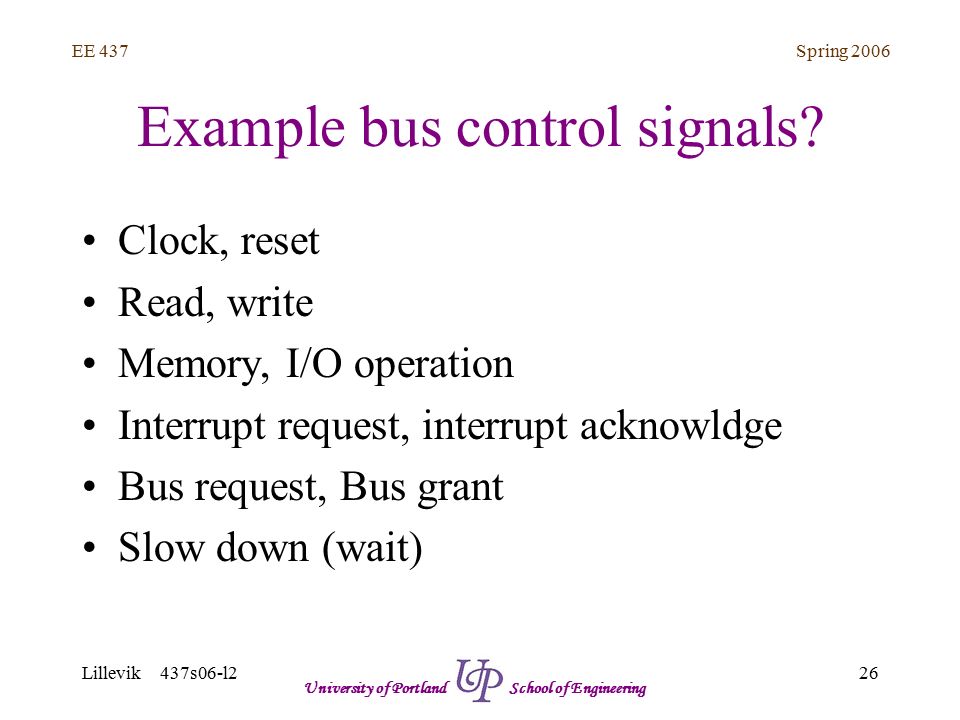 EE 437

Spring 2006

Example bus control signals?

• Clock, reset
• Read, write
• Memory, I/O operation
• Interrupt request, interrupt acknowldge
• Bus request, Bus grant
• Slow down (wait)

Lillevik 437s06-l2

University of Portland UP School of Engineering

26